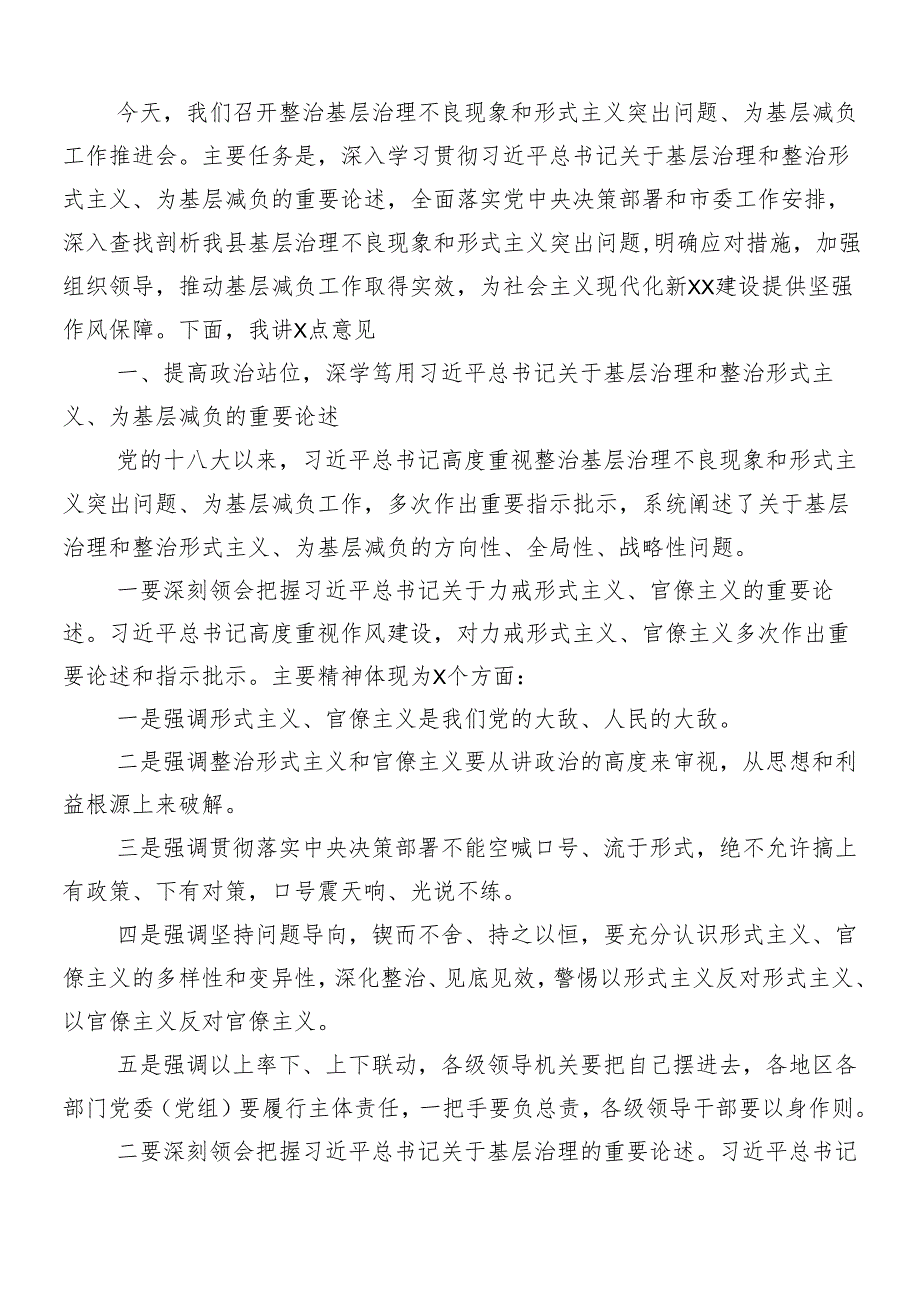 今天，我们召开整治基层治理不良现象和形式主义突出问题、为基层减负工作推进会。主要任务是，深入学习贯彻习近平总书记关于基层治理和整治形式主义、为基层减负的重要论述，全面落实党中央决策部署和市委工作安排，深入查找剖析我县基层治理不良现象和形式主义突出问题，明确应对措施，加强组织领导，推动基层减负工作取得实效，为社会主义现代化新XX建设提供坚强作风保障。下面，我讲X点意见

一、提高政治站位，深学笃用习近平总书记关于基层治理和整治形式主义、为基层减负的重要论述

党的十八大以来，习近平总书记高度重视整治基层治理不良现象和形式主义突出问题、为基层减负工作，多次作出重要指示批示，系统阐述了关于基层治理和整治形式主义、为基层减负的方向性、全局性、战略性问题。

一要深刻领会把握习近平总书记关于力戒形式主义、官僚主义的重要论述。习近平总书记高度重视作风建设，对力戒形式主义、官僚主义多次作出重要论述和指示批示。主要精神体现为X个方面：

一是强调形式主义、官僚主义是我们党的大敌、人民的大敌。

二是强调整治形式主义和官僚主义要从讲政治的高度来审视，从思想和利益根源上来破解。

三是强调贯彻落实中央决策部署不能空喊口号、流于形式，绝不允许搞上有政策、下有对策，口号震天响、光说不练。

四是强调坚持问题导向，锲而不舍、持之以恒，要充分认识形式主义、官僚主义的多样性和变异性，深化整治、见底见效，警惕以形式主义反对形式主义、以官僚主义反对官僚主义。

五是强调以上率下、上下联动，各级领导机关要把自己摆进去，各地区各部门党委（党组）要履行主体责任，一把手要负总责，各级领导干部要以身作则。

二要深刻领会把握习近平总书记关于基层治理的重要论述。习近平总书记